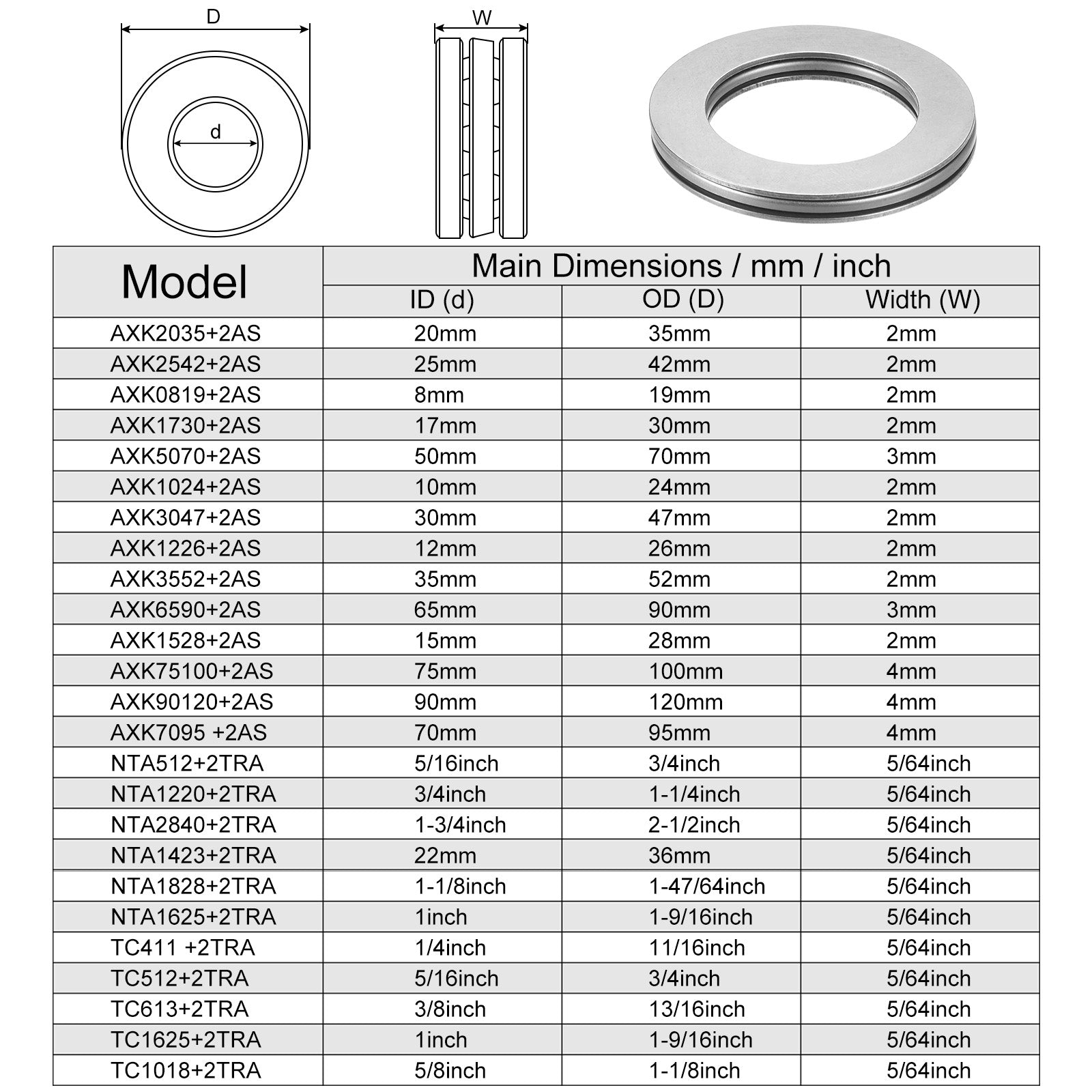 D

d

W

| Model | Main Dimensions / mm / inch | | |
|---|---|---|---|
| | ID (d) | OD (D) | Width (W) |
| AXK2035+2AS | 20mm | 35mm | 2mm |
| AXK2542+2AS | 25mm | 42mm | 2mm |
| AXK0819+2AS | 8mm | 19mm | 2mm |
| AXK1730+2AS | 17mm | 30mm | 2mm |
| AXK5070+2AS | 50mm | 70mm | 3mm |
| AXK1024+2AS | 10mm | 24mm | 2mm |
| AXK3047+2AS | 30mm | 47mm | 2mm |
| AXK1226+2AS | 12mm | 26mm | 2mm |
| AXK3552+2AS | 35mm | 52mm | 2mm |
| AXK6590+2AS | 65mm | 90mm | 3mm |
| AXK1528+2AS | 15mm | 28mm | 2mm |
| AXK75100+2AS | 75mm | 100mm | 4mm |
| AXK90120+2AS | 90mm | 120mm | 4mm |
| AXK7095 +2AS | 70mm | 95mm | 4mm |
| NTA512+2TRA | 5/16inch | 3/4inch | 5/64inch |
| NTA1220+2TRA | 3/4inch | 1-1/4inch | 5/64inch |
| NTA2840+2TRA | 1-3/4inch | 2-1/2inch | 5/64inch |
| NTA1423+2TRA | 22mm | 36mm | 5/64inch |
| NTA1828+2TRA | 1-1/8inch | 1-47/64inch | 5/64inch |
| NTA1625+2TRA | 1inch | 1-9/16inch | 5/64inch |
| TC411 +2TRA | 1/4inch | 11/16inch | 5/64inch |
| TC512+2TRA | 5/16inch | 3/4inch | 5/64inch |
| TC613+2TRA | 3/8inch | 13/16inch | 5/64inch |
| TC1625+2TRA | 1inch | 1-9/16inch | 5/64inch |
| TC1018+2TRA | 5/8inch | 1-1/8inch | 5/64inch |